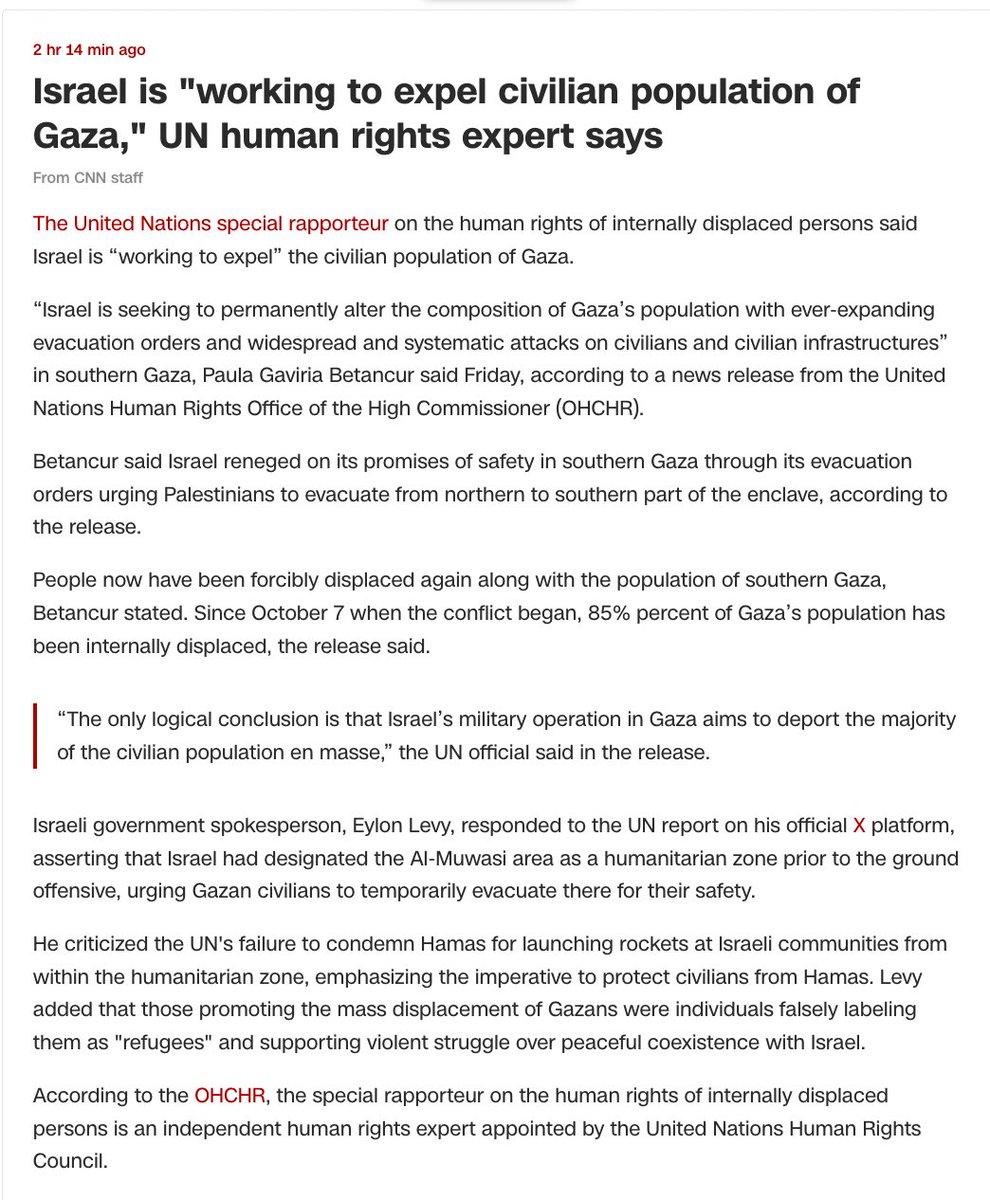 2 hr 14 min ago

Israel is "working to expel civilian population of Gaza," UN human rights expert says

From CNN staff

The United Nations special rapporteur on the human rights of internally displaced persons said Israel is “working to expel” the civilian population of Gaza.

“Israel is seeking to permanently alter the composition of Gaza’s population with ever-expanding evacuation orders and widespread and systematic attacks on civilians and civilian infrastructures” in southern Gaza, Paula Gaviria Betancur said Friday, according to a news release from the United Nations Human Rights Office of the High Commissioner (OHCHR).

Betancur said Israel reneged on its promises of safety in southern Gaza through its evacuation orders urging Palestinians to evacuate from northern to southern part of the enclave, according to the release.

People now have been forcibly displaced again along with the population of southern Gaza, Betancur stated. Since October 7 when the conflict began, 85% percent of Gaza’s population has been internally displaced, the release said.

“The only logical conclusion is that Israel’s military operation in Gaza aims to deport the majority of the civilian population en masse,” the UN official said in the release.

Israeli government spokesperson, Eylon Levy, responded to the UN report on his official X platform, asserting that Israel had designated the Al-Muwasi area as a humanitarian zone prior to the ground offensive, urging Gazan civilians to temporarily evacuate there for their safety.

He criticized the UN's failure to condemn Hamas for launching rockets at Israeli communities from within the humanitarian zone, emphasizing the imperative to protect civilians from Hamas. Levy added that those promoting the mass displacement of Gazans were individuals falsely labeling them as "refugees" and supporting violent struggle over peaceful coexistence with Israel.

According to the OHCHR, the special rapporteur on the human rights of internally displaced persons is an independent human rights expert appointed by the United Nations Human Rights Council.